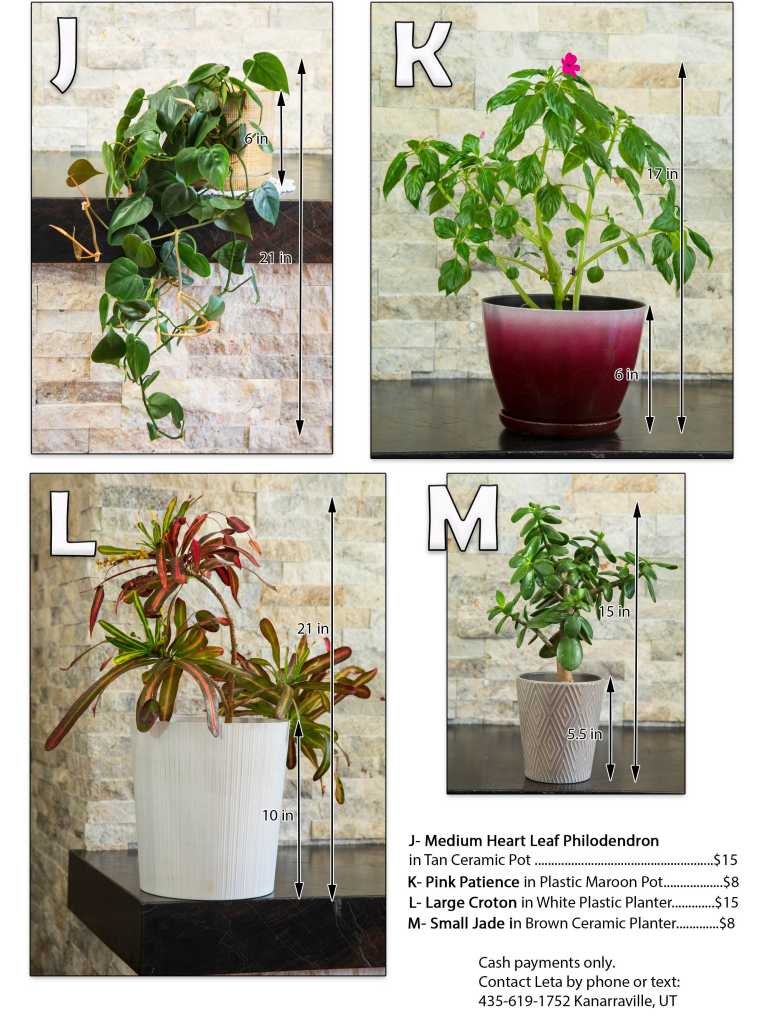 J

6 in

21 in

K

17 in

6 in

L

21 in

10 in

M

15 in

5.5 in

J- Medium Heart Leaf Philodendron in Tan Ceramic Pot $15
K- Pink Patience in Plastic Maroon Pot $8
L- Large Croton in White Plastic Planter $15
M- Small Jade in Brown Ceramic Planter $8

Cash payments only.
Contact Leta by phone or text:
435-619-1752 Kanarraville, UT